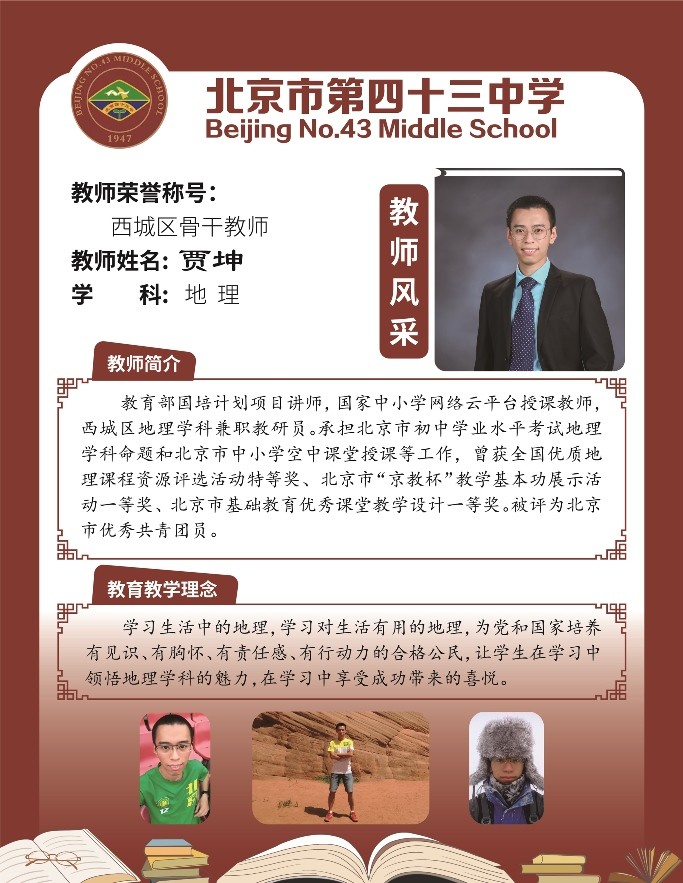 BEIJING NO.43 MIDDLE SCHOOL
1947

北京市第四十三中学
Beijing No.43 Middle School

教师荣誉称号：
西城区骨干教师
教师姓名：贾坤
学　　科：地 理

教师风采

教师简介

教育部国培计划项目讲师，国家中小学网络云平台授课教师，西城区地理学科兼职教研员。承担北京市初中学业水平考试地理学科命题和北京市中小学空中课堂授课等工作，曾获全国优质地理课程资源评选活动特等奖、北京市“京教杯”教学基本功展示活动一等奖、北京市基础教育优秀课堂教学设计一等奖。被评为北京市优秀共青团员。

教育教学理念

学习生活中的地理，学习对生活有用的地理，为党和国家培养有见识、有胸怀、有责任感、有行动力的合格公民，让学生在学习中领悟地理学科的魅力，在学习中享受成功带来的喜悦。